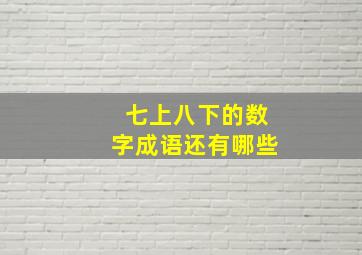 七上八下的数字成语还有哪些